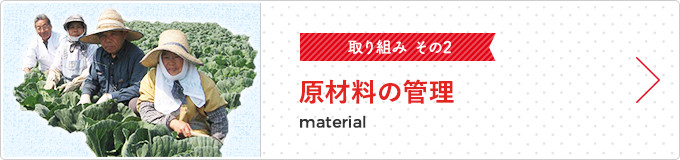 取り組み その2

原材料の管理

material